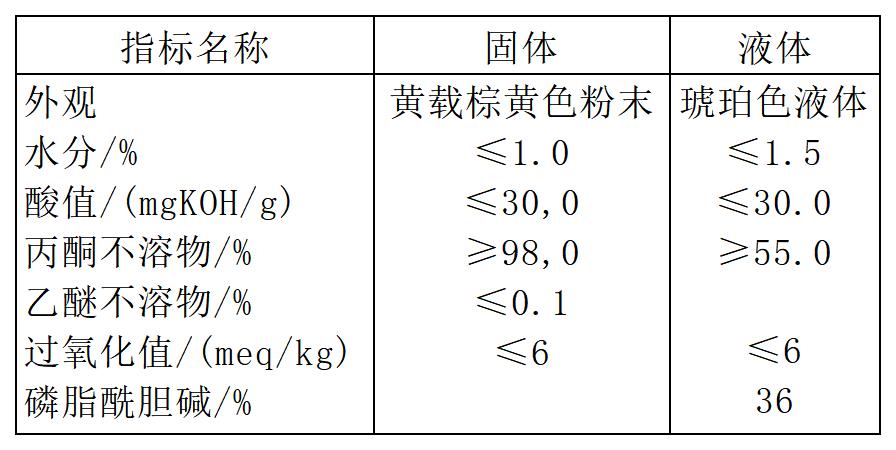 | 指标名称 | 固体 | 液体 |
|---|---|---|
| 外观 | 黄载棕黄色粉末 | 琥珀色液体 |
| 水分/% | ≤1.0 | ≤1.5 |
| 酸值/(mgKOH/g) | ≤30,0 | ≤30.0 |
| 丙酮不溶物/% | ≥98,0 | ≥55.0 |
| 乙醚不溶物/% | ≤0.1 |  |
| 过氧化值/(meq/kg) | ≤6 | ≤6 |
| 磷脂酰胆碱/% |  | 36 |